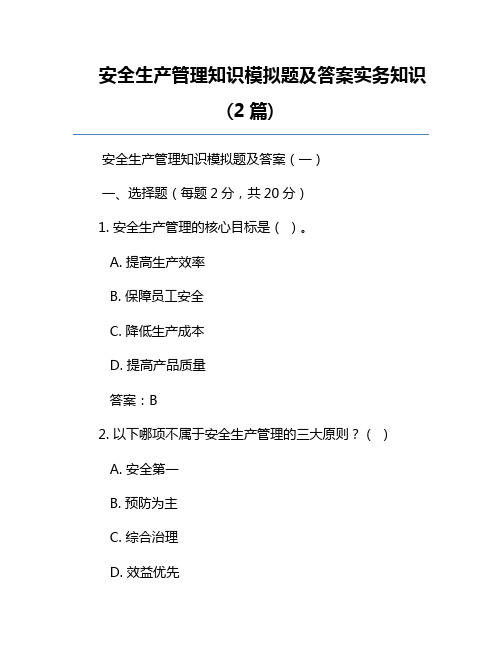 安全生产管理知识模拟题及答案实务知识（2 篇）

安全生产管理知识模拟题及答案（一）

一、选择题（每题 2 分，共 20 分）

1. 安全生产管理的核心目标是（ ）。

A. 提高生产效率

B. 保障员工安全

C. 降低生产成本

D. 提高产品质量

答案：B

2. 以下哪项不属于安全生产管理的三大原则？（ ）

A. 安全第一

B. 预防为主

C. 综合治理

D. 效益优先